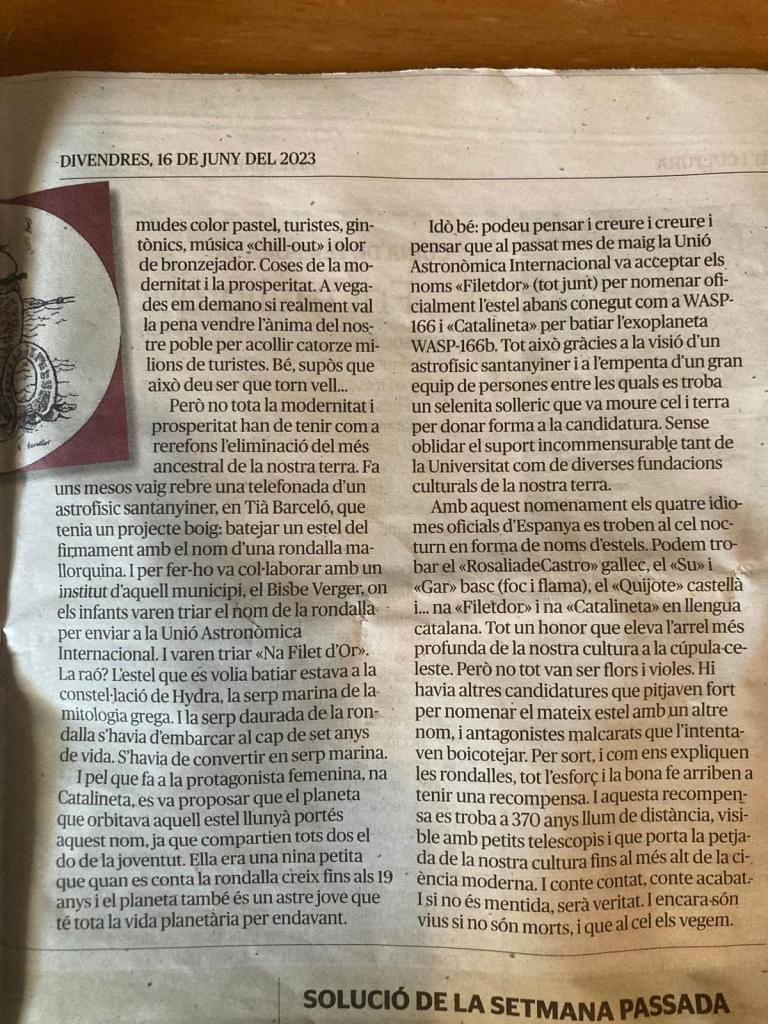 DIVENDRES, 16 DE JUNY DEL 2023

mudes color pastel, turistes, gintònics, música «chill-out» i olor de bronzejador. Coses de la modernitat i la prosperitat. A vegades em demano si realment val la pena vendre l'ànima del nostre poble per acollir catorze milions de turistes. Bé, supòs que això deu ser que torn vell...

Però no tota la modernitat i prosperitat han de tenir com a rerefons l'eliminació del més ancestral de la nostra terra. Fa uns mesos vaig rebre una telefonada d'un astrofísic santanyiner, en Tià Barceló, que tenia un projecte boig: batejar un estel del firmament amb el nom d'una rondalla mallorquina. I per fer-ho va col·laborar amb un institut d'aquell municipi, el Bisbe Verger, on els infants varen triar el nom de la rondalla per enviar a la Unió Astronòmica Internacional. I varen triar «Na Filet d'Or». La raó? L'estel que es volia batiar estava a la constel·lació de Hydra, la serp marina de la mitologia grega. I la serp daurada de la rondalla s'havia d'embarcar al cap de set anys de vida. S'havia de convertir en serp marina.

I pel que fa a la protagonista femenina, na Catalineta, es va proposar que el planeta que orbitava aquell estel llunyà portés aquest nom, ja que compartien tots dos el do de la joventut. Ella era una nina petita que quan es conta la rondalla creix fins als 19 anys i el planeta també és un astre jove que té tota la vida planetària per endavant.

Idò bé: podeu pensar i creure i creure i pensar que al passat mes de maig la Unió Astronòmica Internacional va acceptar els noms «Filetdor» (tot junt) per nomenar oficialment l'estel abans conegut com a WASP-166 i «Catalineta» per batiar l'exoplaneta WASP-166b. Tot això gràcies a la visió d'un astrofísic santanyiner i a l'empenta d'un gran equip de persones entre les quals es troba un selenita solleric que va moure cel i terra per donar forma a la candidatura. Sense oblidar el suport incommensurable tant de la Universitat com de diverses fundacions culturals de la nostra terra.

Amb aquest nomenament els quatre idiomes oficials d'Espanya es troben al cel nocturn en forma de noms d'estels. Podem trobar el «RosaliadeCastro» gallec, el «Su» i «Gar» basc (foc i flama), el «Quijote» castellà i... na «Filetdor» i na «Catalineta» en llengua catalana. Tot un honor que eleva l'arrel més profunda de la nostra cultura a la cúpula celeste. Però no tot van ser flors i violes. Hi havia altres candidatures que pitjaven fort per nomenar el mateix estel amb un altre nom, i antagonistes malcarats que l'intentaven boicotejar. Per sort, i com ens expliquen les rondalles, tot l'esforç i la bona fe arriben a tenir una recompensa. I aquesta recompensa es troba a 370 anys llum de distància, visible amb petits telescopis i que porta la petjada de la nostra cultura fins al més alt de la ciència moderna. I conte contat, conte acabat. I si no és mentida, serà veritat. I encara són vius si no són morts, i que al cel els vegem.

SOLUCIÓ DE LA SETMANA PASSADA